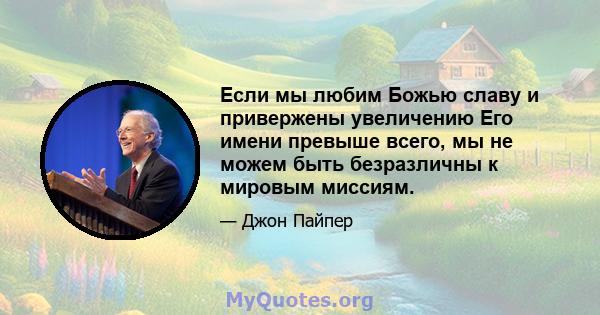 Если мы любим Божью славу и привержены увеличению Его имени превыше всего, мы не можем быть безразличны к мировым миссиям.

— Джон Пайпер

MyQuotes.org